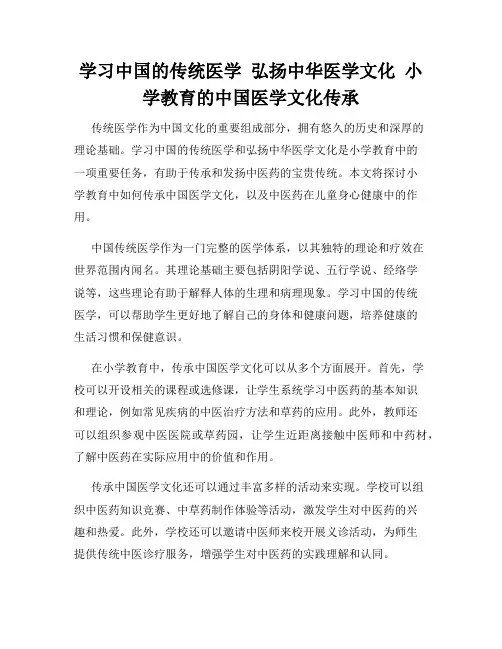 学习中国的传统医学 弘扬中华医学文化 小学教育的中国医学文化传承

传统医学作为中国文化的重要组成部分，拥有悠久的历史和深厚的理论基础。学习中国的传统医学和弘扬中华医学文化是小学教育中的一项重要任务，有助于传承和发扬中医药的宝贵传统。本文将探讨小学教育中如何传承中国医学文化，以及中医药在儿童身心健康中的作用。

中国传统医学作为一门完整的医学体系，以其独特的理论和疗效在世界范围内闻名。其理论基础主要包括阴阳学说、五行学说、经络学说等，这些理论有助于解释人体的生理和病理现象。学习中国的传统医学，可以帮助学生更好地了解自己的身体和健康问题，培养健康的生活习惯和保健意识。

在小学教育中，传承中国医学文化可以从多个方面展开。首先，学校可以开设相关的课程或选修课，让学生系统学习中医药的基本知识和理论，例如常见疾病的中医治疗方法和草药的应用。此外，教师还可以组织参观中医医院或草药园，让学生近距离接触中医师和中药材，了解中医药在实际应用中的价值和作用。

传承中国医学文化还可以通过丰富多样的活动来实现。学校可以组织中医药知识竞赛、中草药制作体验等活动，激发学生对中医药的兴趣和热爱。此外，学校还可以邀请中医师来校开展义诊活动，为师生提供传统中医诊疗服务，增强学生对中医药的实践理解和认同。